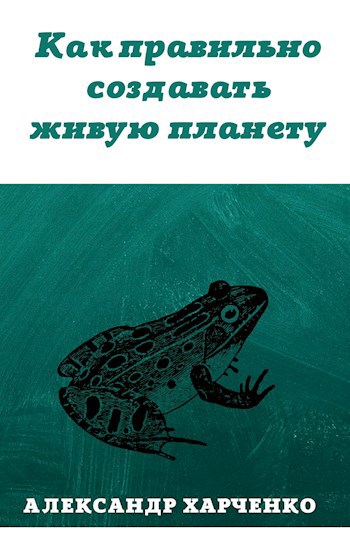 Как правильно создавать живую планету

АЛЕКСАНДР ХАРЧЕНКО